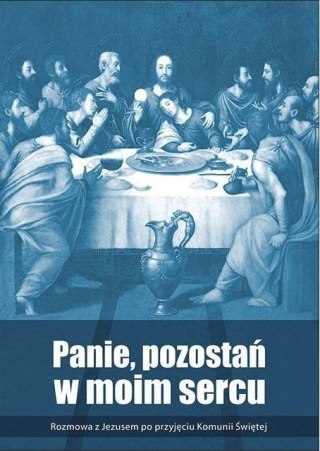 Panie, pozostań w moim sercu

Rozmowa z Jezusem po przyjęciu Komunii Świętej